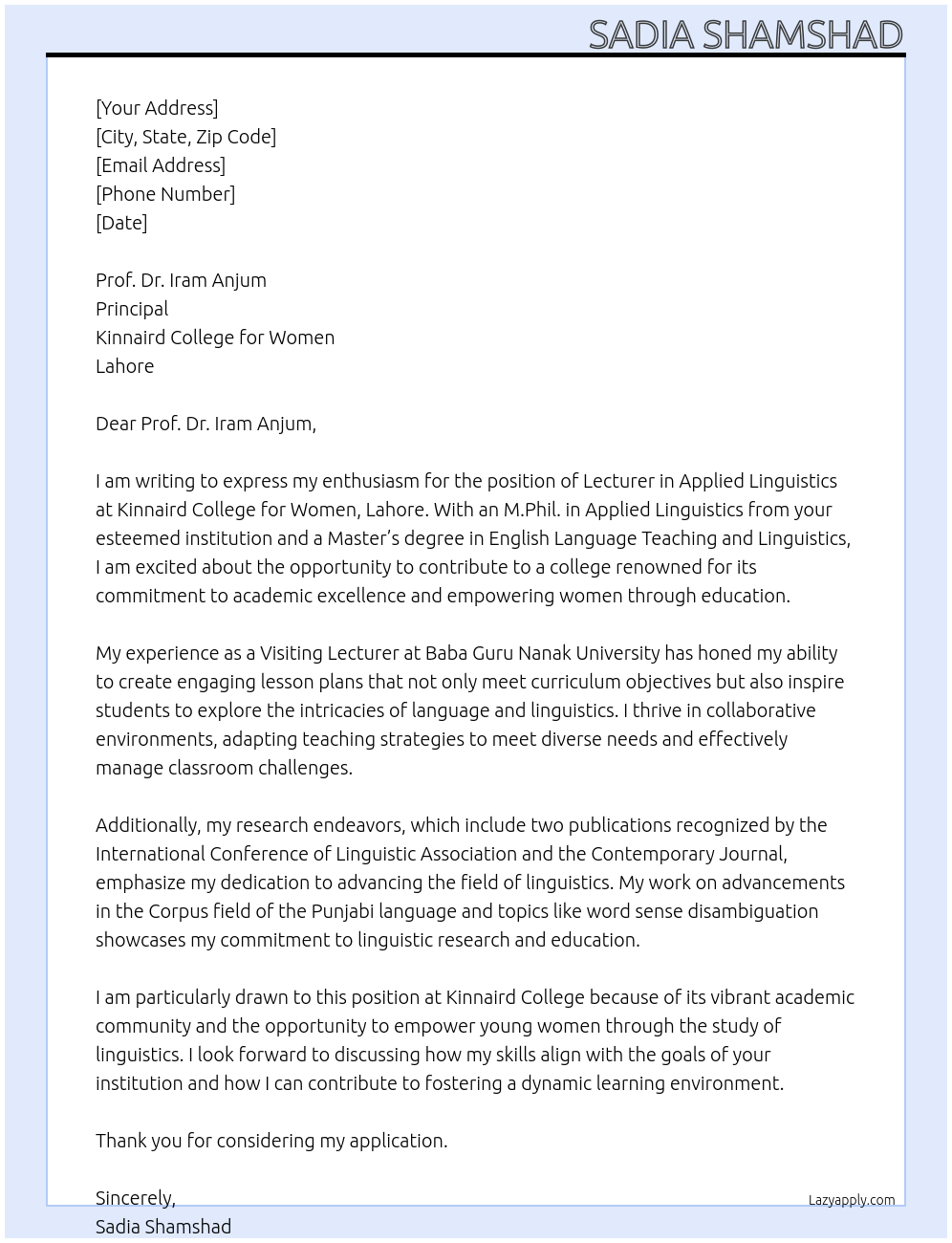 SADIA SHAMSHAD

[Your Address]
[City, State, Zip Code]
[Email Address]
[Phone Number]
[Date]

Prof. Dr. Iram Anjum
Principal
Kinnaird College for Women
Lahore

Dear Prof. Dr. Iram Anjum,

I am writing to express my enthusiasm for the position of Lecturer in Applied Linguistics at Kinnaird College for Women, Lahore. With an M.Phil. in Applied Linguistics from your esteemed institution and a Master's degree in English Language Teaching and Linguistics, I am excited about the opportunity to contribute to a college renowned for its commitment to academic excellence and empowering women through education.

My experience as a Visiting Lecturer at Baba Guru Nanak University has honed my ability to create engaging lesson plans that not only meet curriculum objectives but also inspire students to explore the intricacies of language and linguistics. I thrive in collaborative environments, adapting teaching strategies to meet diverse needs and effectively manage classroom challenges.

Additionally, my research endeavors, which include two publications recognized by the International Conference of Linguistic Association and the Contemporary Journal, emphasize my dedication to advancing the field of linguistics. My work on advancements in the Corpus field of the Punjabi language and topics like word sense disambiguation showcases my commitment to linguistic research and education.

I am particularly drawn to this position at Kinnaird College because of its vibrant academic community and the opportunity to empower young women through the study of linguistics. I look forward to discussing how my skills align with the goals of your institution and how I can contribute to fostering a dynamic learning environment.

Thank you for considering my application.

Sincerely,
Sadia Shamshad

Lazyapply.com